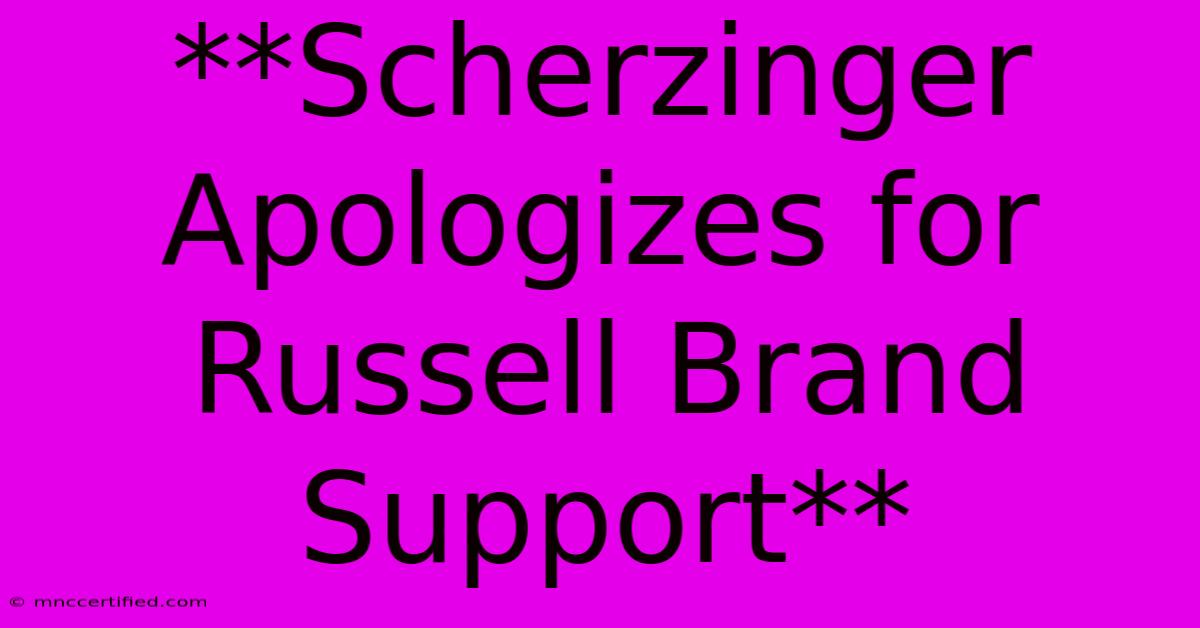 **Scherzinger Apologizes for Russell Brand Support**

© mnccertified.com